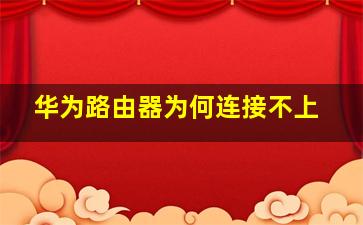 华为路由器为何连接不上